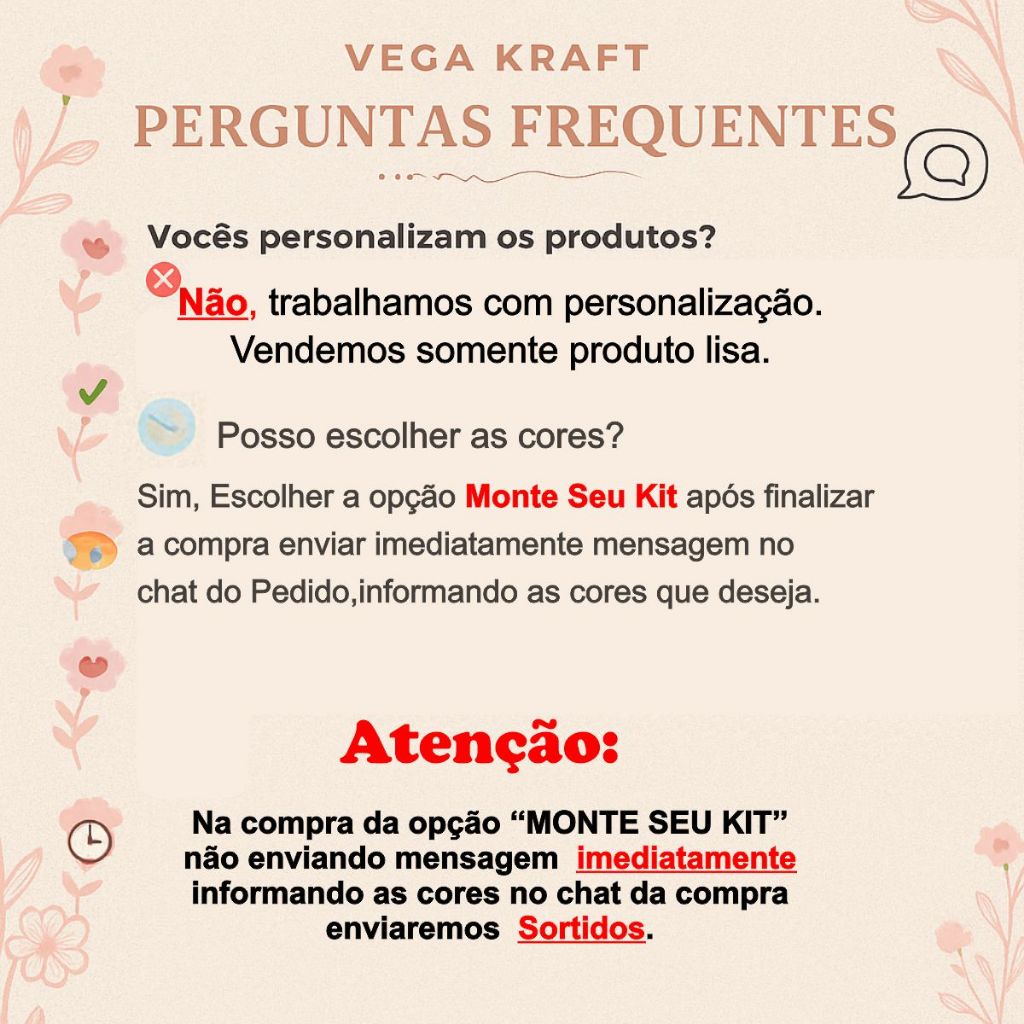 VEGA KRAFT

PERGUNTAS FREQUENTES

Vocês personalizam os produtos?

Não, trabalhamos com personalização. Vendemos somente produto lisa.

Posso escolher as cores?

Sim, Escolher a opção Monte Seu Kit após finalizar a compra enviar imediatamente mensagem no chat do Pedido,informando as cores que deseja.

Atenção:

Na compra da opção "MONTE SEU KIT" não enviando mensagem imediatamente informando as cores no chat da compra enviaremos Sortidos.